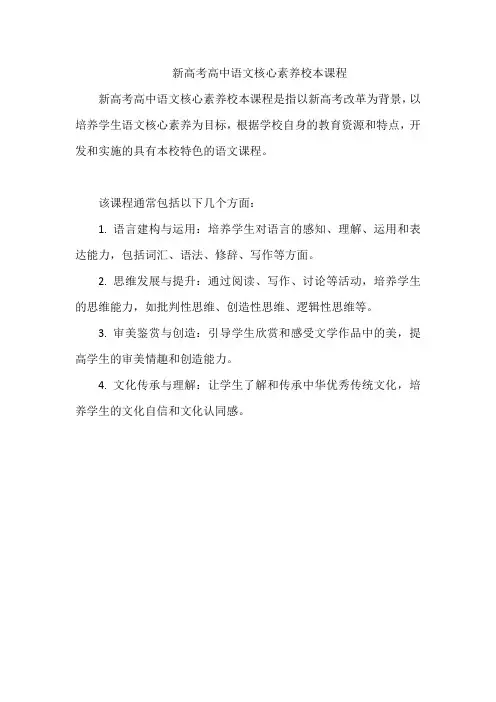 新高考高中语文核心素养校本课程

新高考高中语文核心素养校本课程是指以新高考改革为背景，以培养学生语文核心素养为目标，根据学校自身的教育资源和特点，开发和实施的具有本校特色的语文课程。

该课程通常包括以下几个方面：

1. 语言建构与运用：培养学生对语言的感知、理解、运用和表达能力，包括词汇、语法、修辞、写作等方面。

2. 思维发展与提升：通过阅读、写作、讨论等活动，培养学生的思维能力，如批判性思维、创造性思维、逻辑性思维等。

3. 审美鉴赏与创造：引导学生欣赏和感受文学作品中的美，提高学生的审美情趣和创造能力。

4. 文化传承与理解：让学生了解和传承中华优秀传统文化，培养学生的文化自信和文化认同感。